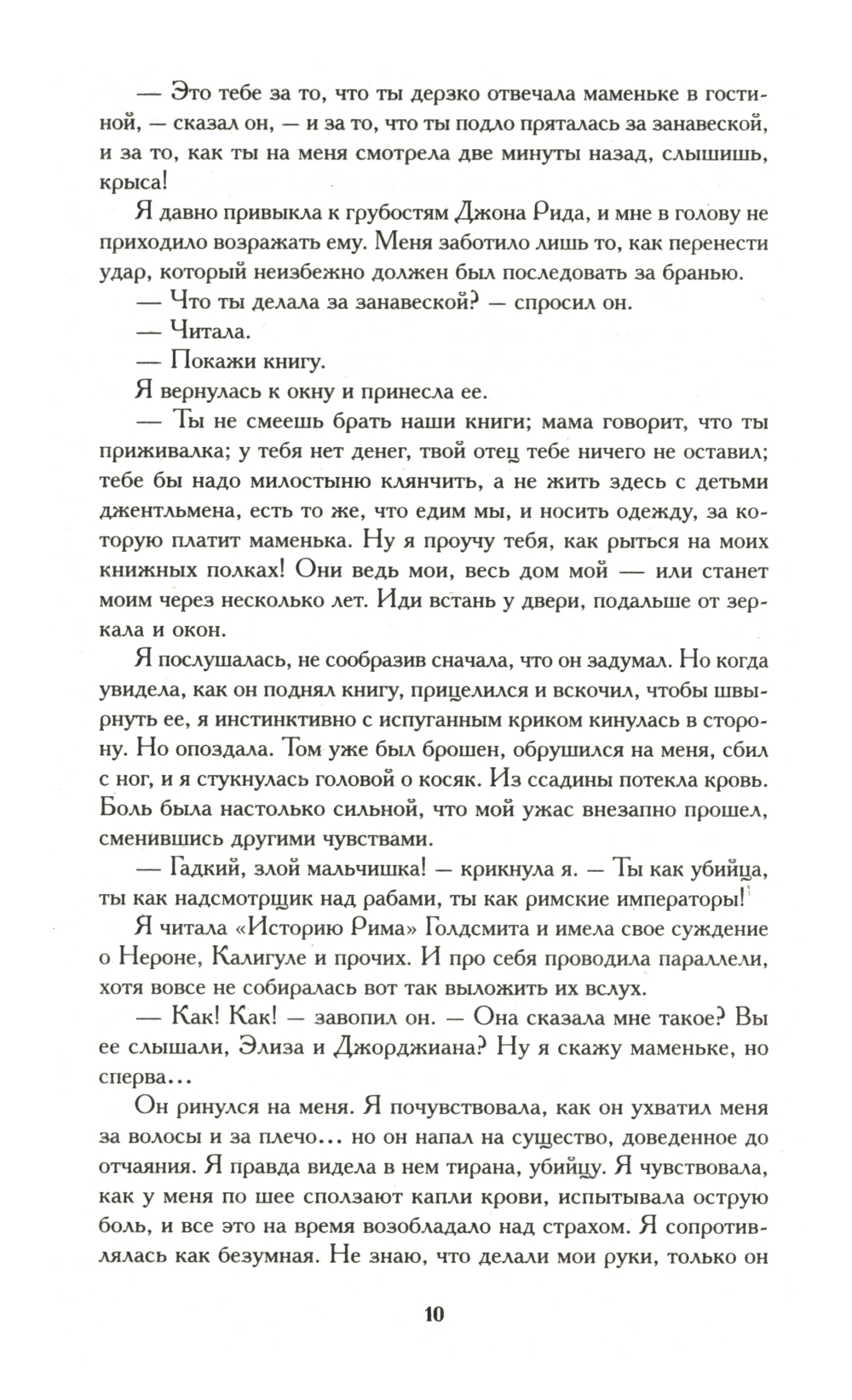 — Это тебе за то, что ты дерзко отвечала маменьке в гостиной, — сказал он, — и за то, что ты подло пряталась за занавеской, и за то, как ты на меня смотрела две минуты назад, слышишь, крыса!

Я давно привыкла к грубостям Джона Рида, и мне в голову не приходило возражать ему. Меня заботило лишь то, как перенести удар, который неизбежно должен был последовать за бранью.

— Что ты делала за занавеской? — спросил он.

— Читала.

— Покажи книгу.

Я вернулась к окну и принесла ее.

— Ты не смеешь брать наши книги; мама говорит, что ты приживалка; у тебя нет денег, твой отец тебе ничего не оставил; тебе бы надо милостыню клянчить, а не жить здесь с детьми джентльмена, есть то же, что едим мы, и носить одежду, за которую платит маменька. Ну я проучу тебя, как рыться на моих книжных полках! Они ведь мои, весь дом мой — или станет моим через несколько лет. Иди встань у двери, подальше от зеркала и окон.

Я послушалась, не сообразив сначала, что он задумал. Но когда увидела, как он поднял книгу, прицелился и вскочил, чтобы швырнуть ее, я инстинктивно с испуганным криком кинулась в сторону. Но опоздала. Том уже был брошен, обрушился на меня, сбил с ног, и я стукнулась головой о косяк. Из ссадины потекла кровь. Боль была настолько сильной, что мой ужас внезапно прошел, сменившись другими чувствами.

— Гадкий, злой мальчишка! — крикнула я. — Ты как убийца, ты как надсмотрщик над рабами, ты как римские императоры!

Я читала «Историю Рима» Голдсмита и имела свое суждение о Нероне, Калигуле и прочих. И про себя проводила параллели, хотя вовсе не собиралась вот так выложить их вслух.

— Как! Как! — завопил он. — Она сказала мне такое? Вы ее слышали, Элиза и Джорджиана? Ну я скажу маменьке, но сперва...

Он ринулся на меня. Я почувствовала, как он ухватил меня за волосы и за плечо... но он напал на существо, доведенное до отчаяния. Я правда видела в нем тирана, убийцу. Я чувствовала, как у меня по шее сползают капли крови, испытывала острую боль, и все это на время возобладало над страхом. Я сопротивлялась как безумная. Не знаю, что делали мои руки, только он

10